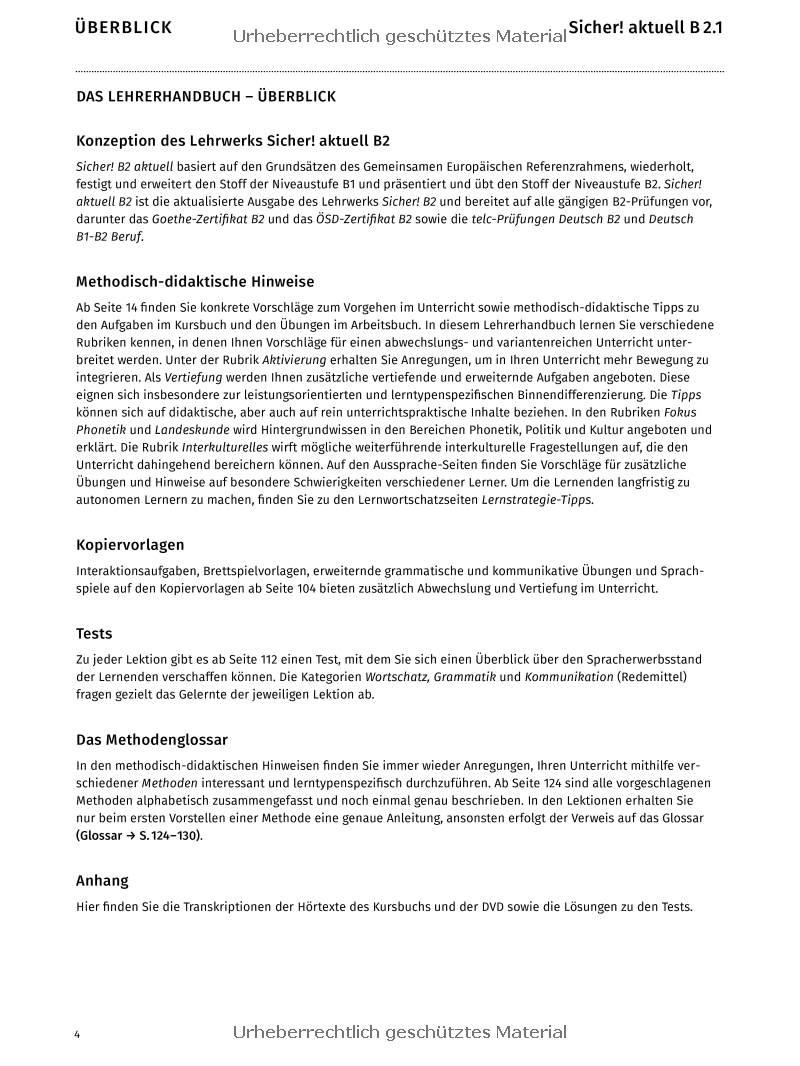 ÜBERBLICK Urheberrechtlich geschütztes Material Sicher! aktuell B 2.1

DAS LEHRERHANDBUCH – ÜBERBLICK

Konzeption des Lehrwerks Sicher! aktuell B2

Sicher! B2 aktuell basiert auf den Grundsätzen des Gemeinsamen Europäischen Referenzrahmens, wiederholt, festigt und erweitert den Stoff der Niveaustufe B1 und präsentiert und übt den Stoff der Niveaustufe B2. Sicher! aktuell B2 ist die aktualisierte Ausgabe des Lehrwerks Sicher! B2 und bereitet auf alle gängigen B2-Prüfungen vor, darunter das Goethe-Zertifikat B2 und das ÖSD-Zertifikat B2 sowie die telc-Prüfungen Deutsch B2 und Deutsch B1-B2 Beruf.

Methodisch-didaktische Hinweise

Ab Seite 14 finden Sie konkrete Vorschläge zum Vorgehen im Unterricht sowie methodisch-didaktische Tipps zu den Aufgaben im Kursbuch und den Übungen im Arbeitsbuch. In diesem Lehrerhandbuch lernen Sie verschiedene Rubriken kennen, in denen Ihnen Vorschläge für einen abwechslungs- und variantenreichen Unterricht unterbreitet werden. Unter der Rubrik Aktivierung erhalten Sie Anregungen, um in Ihren Unterricht mehr Bewegung zu integrieren. Als Vertiefung werden Ihnen zusätzliche vertiefende und erweiternde Aufgaben angeboten. Diese eignen sich insbesondere zur leistungsorientierten und lerntypenspezifischen Binnendifferenzierung. Die Tipps können sich auf didaktische, aber auch auf rein unterrichtspraktische Inhalte beziehen. In den Rubriken Fokus Phonetik und Landeskunde wird Hintergrundwissen in den Bereichen Phonetik, Politik und Kultur angeboten und erklärt. Die Rubrik Interkulturelles wirft mögliche weiterführende interkulturelle Fragestellungen auf, die den Unterricht dahingehend bereichern können. Auf den Aussprache-Seiten finden Sie Vorschläge für zusätzliche Übungen und Hinweise auf besondere Schwierigkeiten verschiedener Lerner. Um die Lernenden langfristig zu autonomen Lernern zu machen, finden Sie zu den Lernwortschatzseiten Lernstrategie-Tipps.

Kopiervorlagen

Interaktionsaufgaben, Brettspielvorlagen, erweiternde grammatische und kommunikative Übungen und Sprachspiele auf den Kopiervorlagen ab Seite 104 bieten zusätzlich Abwechslung und Vertiefung im Unterricht.

Tests

Zu jeder Lektion gibt es ab Seite 112 einen Test, mit dem Sie sich einen Überblick über den Spracherwerbsstand der Lernenden verschaffen können. Die Kategorien Wortschatz, Grammatik und Kommunikation (Redemittel) fragen gezielt das Gelernte der jeweiligen Lektion ab.

Das Methodenglossar

In den methodisch-didaktischen Hinweisen finden Sie immer wieder Anregungen, Ihren Unterricht mithilfe verschiedener Methoden interessant und lerntypenspezifisch durchzuführen. Ab Seite 124 sind alle vorgeschlagenen Methoden alphabetisch zusammengefasst und noch einmal genau beschrieben. In den Lektionen erhalten Sie nur beim ersten Vorstellen einer Methode eine genaue Anleitung, ansonsten erfolgt der Verweis auf das Glossar (Glossar → S. 124–130).

Anhang

Hier finden Sie die Transkriptionen der Hörtexte des Kursbuchs und der DVD sowie die Lösungen zu den Tests.

4 Urheberrechtlich geschütztes Material